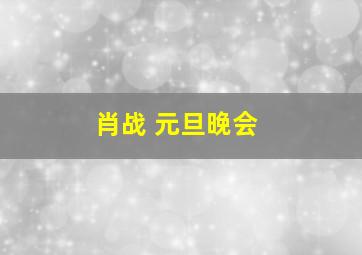 肖战 元旦晚会